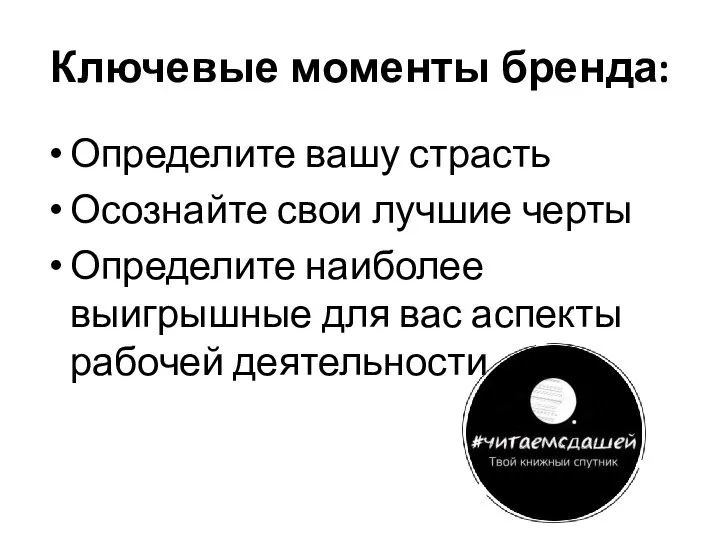 Ключевые моменты бренда:

• Определите вашу страсть
• Осознайте свои лучшие черты
• Определите наиболее выигрышные для вас аспекты рабочей деятельности

#читаемсдашей
Твой книжный спутник